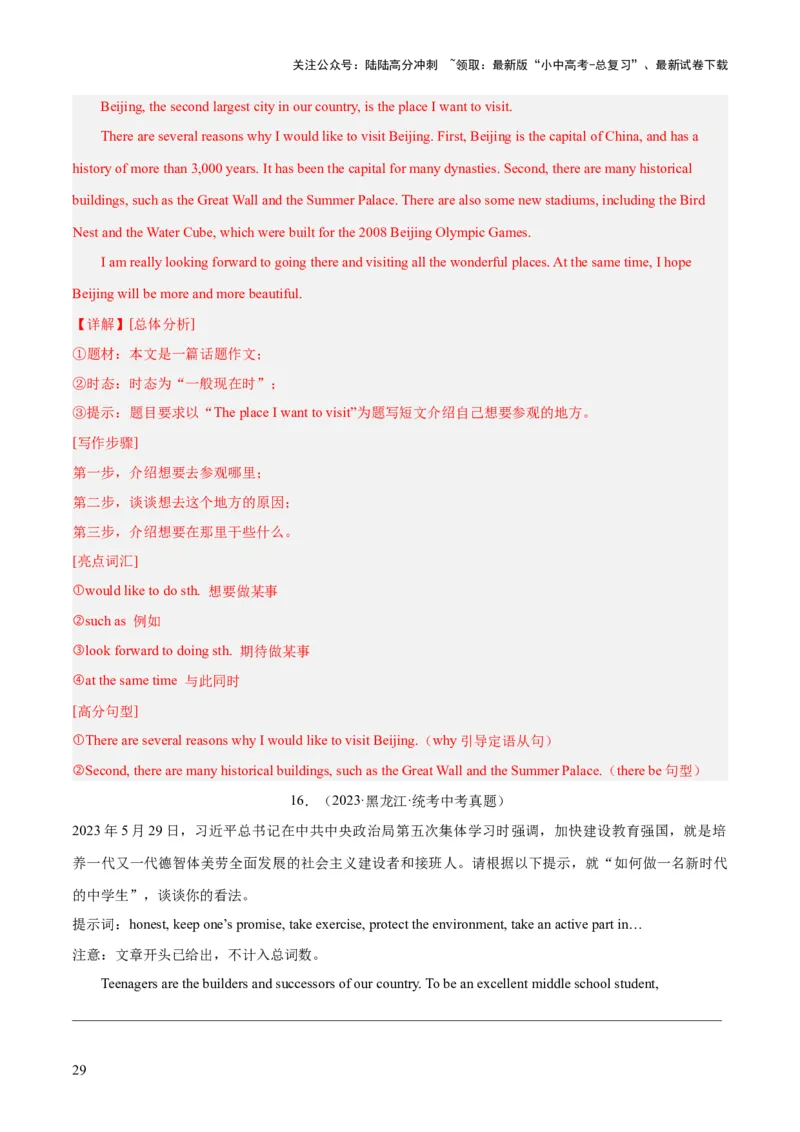 关注公众号：陆陆高分冲刺 ~领取：最新版“小中高考-总复习”、最新试卷下载

Beijing, the second largest city in our country, is the place I want to visit.

There are several reasons why I would like to visit Beijing. First, Beijing is the capital of China, and has a history of more than 3,000 years. It has been the capital for many dynasties. Second, there are many historical buildings, such as the Great Wall and the Summer Palace. There are also some new stadiums, including the Bird Nest and the Water Cube, which were built for the 2008 Beijing Olympic Games.

I am really looking forward to going there and visiting all the wonderful places. At the same time, I hope Beijing will be more and more beautiful.

【详解】[总体分析]

①题材：本文是一篇话题作文；

②时态：时态为“一般现在时”；

③提示：题目要求以“The place I want to visit”为题写短文介绍自己想要参观的地方。

[写作步骤]

第一步，介绍想要去参观哪里；

第二步，谈谈想去这个地方的原因；

第三步，介绍想要在那里干些什么。

[亮点词汇]

①would like to do sth. 想要做某事

②such as 例如

③look forward to doing sth. 期待做某事

④at the same time 与此同时

[高分句型]

①There are several reasons why I would like to visit Beijing.（why 引导定语从句）

②Second, there are many historical buildings, such as the Great Wall and the Summer Palace.（there be 句型）

16．（2023·黑龙江·统考中考真题）

2023 年 5 月 29 日，习近平总书记在中共中央政治局第五次集体学习时强调，加快建设教育强国，就是培养一代又一代德智体美劳全面发展的社会主义建设者和接班人。请根据以下提示，就“如何做一名新时代的中学生”，谈谈你的看法。

提示词：honest, keep one’s promise, take exercise, protect the environment, take an active part in…

注意：文章开头已给出，不计入总词数。

Teenagers are the builders and successors of our country. To be an excellent middle school student,

29